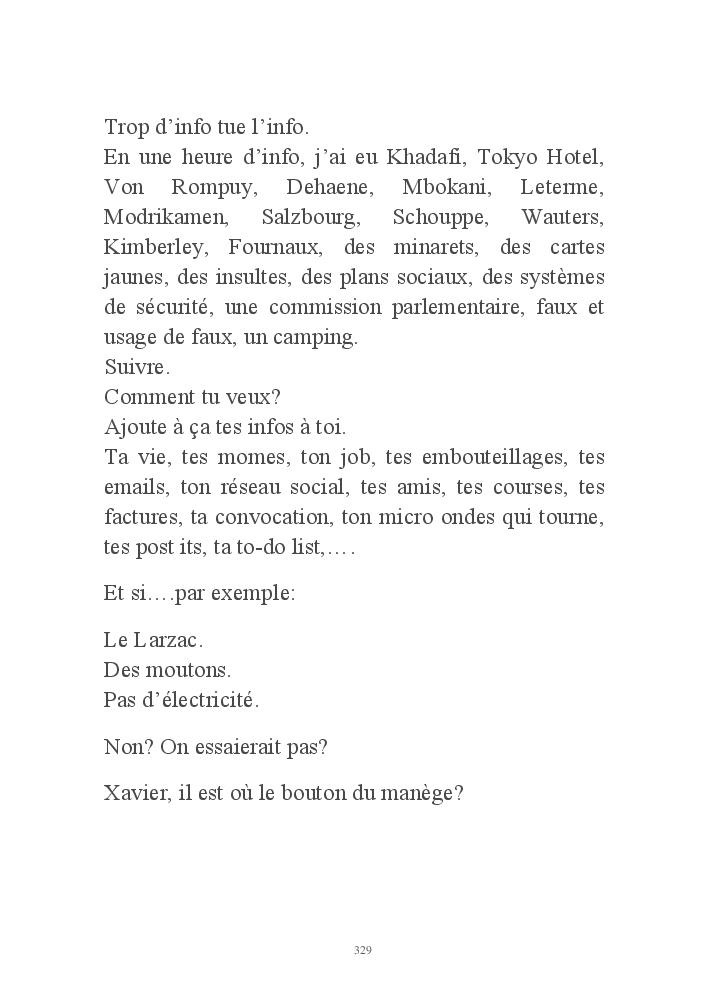 Trop d’info tue l’info.
En une heure d’info, j’ai eu Khadafi, Tokyo Hotel, Von Rompuy, Dehaene, Mbokani, Leterme, Modrikamen, Salzbourg, Schouppe, Wauters, Kimberley, Fournaux, des minarets, des cartes jaunes, des insultes, des plans sociaux, des systèmes de sécurité, une commission parlementaire, faux et usage de faux, un camping.
Suivre.
Comment tu veux?
Ajoute à ça tes infos à toi.
Ta vie, tes momes, ton job, tes embouteillages, tes emails, ton réseau social, tes amis, tes courses, tes factures, ta convocation, ton micro ondes qui tourne, tes post its, ta to-do list,….

Et si….par exemple:

Le Larzac.
Des moutons.
Pas d’électricité.

Non? On essaierait pas?

Xavier, il est où le bouton du manège?

329